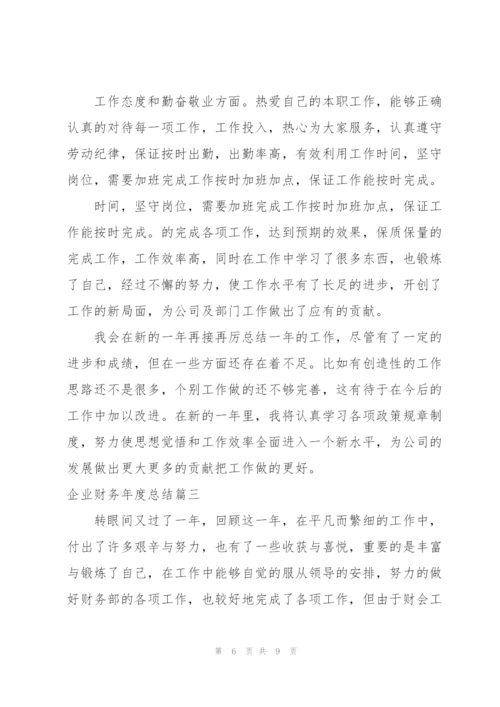 工作态度和勤奋敬业方面。热爱自己的本职工作，能够正确认真的对待每一项工作，工作投入，热心为大家服务，认真遵守劳动纪律，保证按时出勤，出勤率高，有效利用工作时间，坚守岗位，需要加班完成工作按时加班加点，保证工作能按时完成。

时间，坚守岗位，需要加班完成工作按时加班加点，保证工作能按时完成。的完成各项工作，达到预期的效果，保质保量的完成工作，工作效率高，同时在工作中学习了很多东西，也锻炼了自己，经过不懈的努力，使工作水平有了长足的进步，开创了工作的新局面，为公司及部门工作做出了应有的贡献。

我会在新的一年再接再厉总结一年的工作，尽管有了一定的进步和成绩，但在一些方面还存在着不足。比如有创造性的工作思路还不是很多，个别工作做的还不够完善，这有待于在今后的工作中加以改进。在新的一年里，我将认真学习各项政策规章制度，努力使思想觉悟和工作效率全面进入一个新水平，为公司的发展做出更大更多的贡献把工作做的更好。

企业财务年度总结篇三

转眼间又过了一年，回顾这一年，在平凡而繁细的工作中，付出了许多艰辛与努力，也有了一些收获与喜悦，重要的是丰富与锻炼了自己，在工作中能够自觉的服从领导的安排，努力的做好财务部的各项工作，也较好地完成了各项工作，但由于财会工

第 6 页 共 9 页